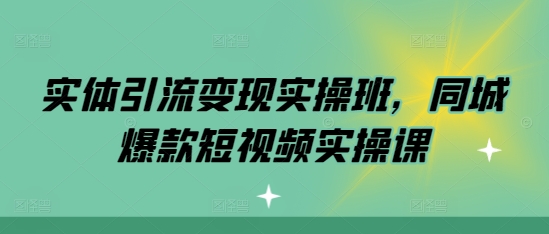 实体引流变现实操班，同城爆款短视频实操课